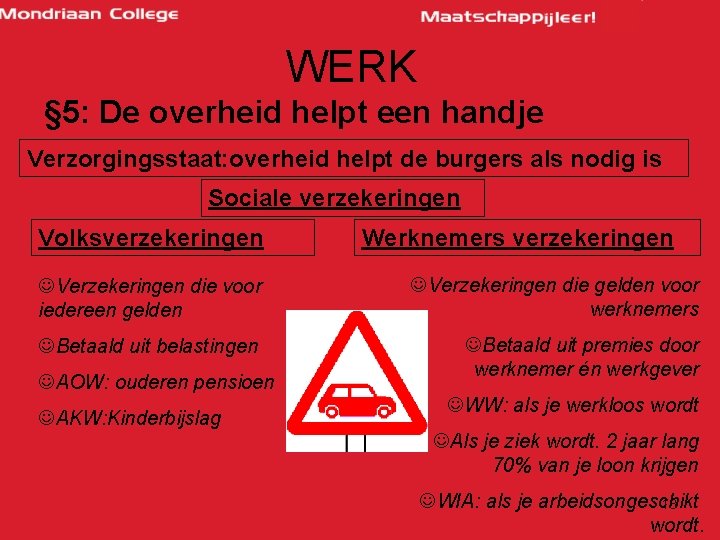 Mondriaan College

Maatschappijleer!

WERK

§5: De overheid helpt een handje

Verzorgingsstaat:overheid helpt de burgers als nodig is

Sociale verzekeringen

Volksverzekeringen

☺Verzekeringen die voor iedereen gelden

☺Betaald uit belastingen

☺AOW: ouderen pensioen

☺AKW:Kinderbijslag

Werknemers verzekeringen

☺Verzekeringen die gelden voor werknemers

☺Betaald uit premies door werknemer én werkgever

☺WW: als je werkloos wordt

☺Als je ziek wordt. 2 jaar lang 70% van je loon krijgen

☺WIA: als je arbeidsongeschikt wordt.